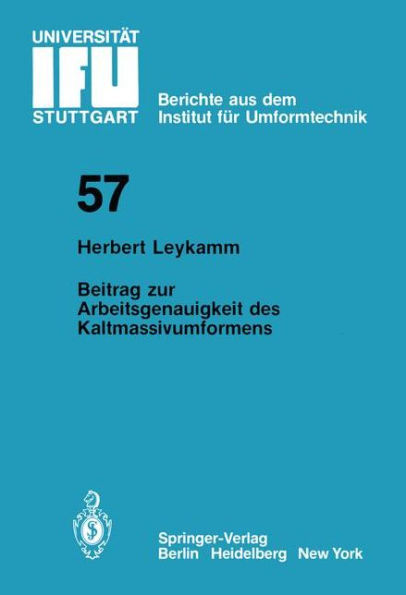 UNIVERSITÄT
IFU
STUTTGART

Berichte aus dem
Institut für Umformtechnik

57

Herbert Leykamm

Beitrag zur
Arbeitsgenauigkeit des
Kaltmassivumformens

Springer-Verlag
Berlin Heidelberg New York